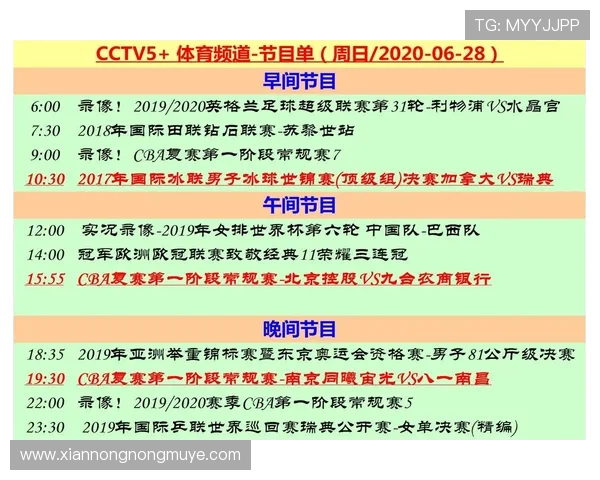 TG: MYYJJPP

CCTV5+ 体育频道-节目单（周日/2020-06-28）

早间节目

6:00 录像！2019/2020英格兰足球超级联赛第31轮-利物浦VS水晶宫
7:30 2018年国际田联钻石联赛-苏黎世站
9:00 录像！CBA复赛第一阶段常规赛7
10:30 2017年国际冰联男子冰球世锦赛(顶级组)决赛加拿大VS瑞典

午间节目

12:00 实况录像-2019年女排世界杯第六轮 中国队-巴西队
14:00 冠军欧洲欧冠联赛致敬经典11荣耀三连冠
15:55 CBA复赛第一阶段常规赛-北京控股VS九台农商银行

晚间节目

18:35 2019年亚洲举重锦标赛暨东京奥运会资格赛-男子81公斤级决赛
19:30 CBA复赛第一阶段常规赛-南京同曦宙光VS八一南昌
22:00 录像！2019/2020赛季CBA第一阶段常规赛5
23:30 2019年国际乒联世界巡回赛瑞典公开赛-女单决赛(精编)

www.xiannongnongmuye.com